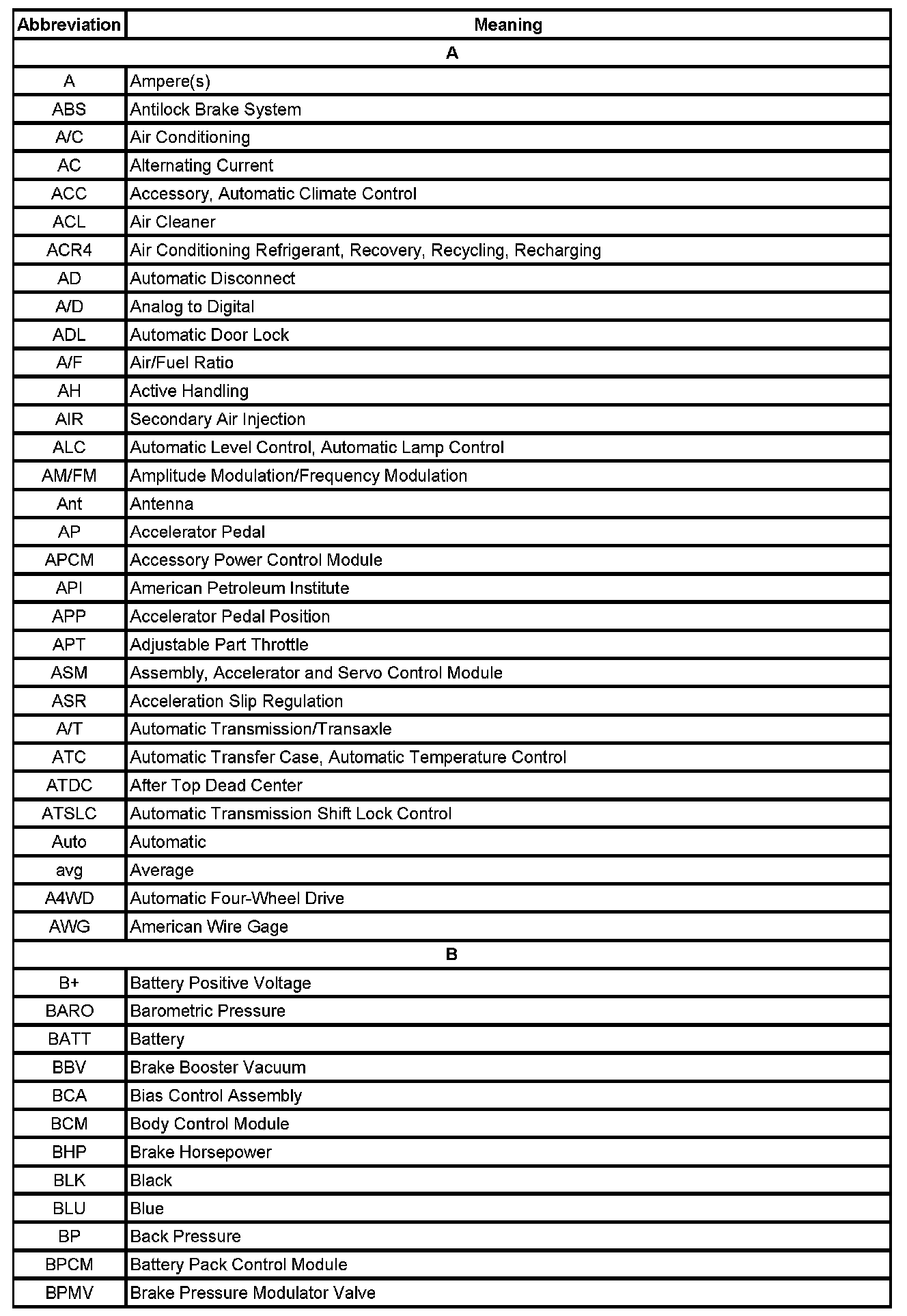 | Abbreviation | Meaning |
|---|---|
| A | |
| A | Ampere(s) |
| ABS | Antilock Brake System |
| A/C | Air Conditioning |
| AC | Alternating Current |
| ACC | Accessory, Automatic Climate Control |
| ACL | Air Cleaner |
| ACR4 | Air Conditioning Refrigerant, Recovery, Recycling, Recharging |
| AD | Automatic Disconnect |
| A/D | Analog to Digital |
| ADL | Automatic Door Lock |
| A/F | Air/Fuel Ratio |
| AH | Active Handling |
| AIR | Secondary Air Injection |
| ALC | Automatic Level Control, Automatic Lamp Control |
| AM/FM | Amplitude Modulation/Frequency Modulation |
| Ant | Antenna |
| AP | Accelerator Pedal |
| APCM | Accessory Power Control Module |
| API | American Petroleum Institute |
| APP | Accelerator Pedal Position |
| APT | Adjustable Part Throttle |
| ASM | Assembly, Accelerator and Servo Control Module |
| ASR | Acceleration Slip Regulation |
| A/T | Automatic Transmission/Transaxle |
| ATC | Automatic Transfer Case, Automatic Temperature Control |
| ATDC | After Top Dead Center |
| ATSLC | Automatic Transmission Shift Lock Control |
| Auto | Automatic |
| avg | Average |
| A4WD | Automatic Four-Wheel Drive |
| AWG | American Wire Gage |
| B | |
| B+ | Battery Positive Voltage |
| BARO | Barometric Pressure |
| BATT | Battery |
| BBV | Brake Booster Vacuum |
| BCA | Bias Control Assembly |
| BCM | Body Control Module |
| BHP | Brake Horsepower |
| BLK | Black |
| BLU | Blue |
| BP | Back Pressure |
| BPCM | Battery Pack Control Module |
| BPMV | Brake Pressure Modulator Valve |